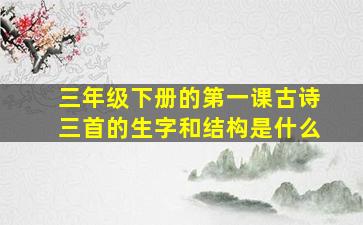 三年级下册的第一课古诗三首的生字和结构是什么